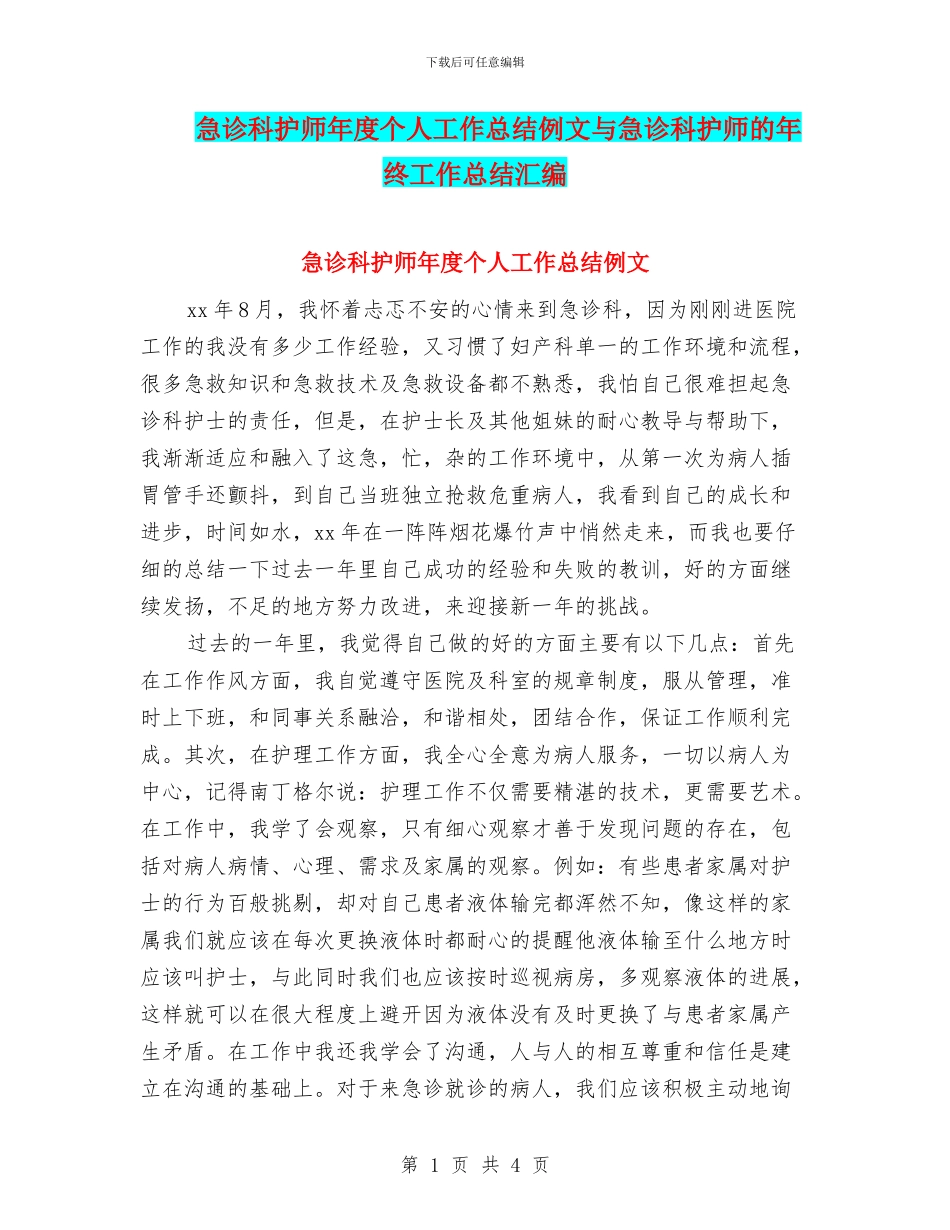 下载后可任意编辑

急诊科护师年度个人工作总结例文与急诊科护师的年终工作总结汇编

急诊科护师年度个人工作总结例文

xx 年 8 月，我怀着忐忑不安的心情来到急诊科，因为刚刚进医院工作的我没有多少工作经验，又习惯了妇产科单一的工作环境和流程，很多急救知识和急救技术及急救设备都不熟悉，我怕自己很难担起急诊科护士的责任，但是，在护士长及其他姐妹的耐心教导与帮助下，我渐渐适应和融入了这急，忙，杂的工作环境中，从第一次为病人插胃管手还颤抖，到自己当班独立抢救危重病人，我看到自己的成长和进步，时间如水，xx 年在一阵阵烟花爆竹声中悄然走来，而我也要仔细的总结一下过去一年里自己成功的经验和失败的教训，好的方面继续发扬，不足的地方努力改进，来迎接新一年的挑战。

过去的一年里，我觉得自己做的好的方面主要有以下几点：首先在工作作风方面，我自觉遵守医院及科室的规章制度，服从管理，准时上下班，和同事关系融洽，和谐相处，团结合作，保证工作顺利完成。其次，在护理工作方面，我全心全意为病人服务，一切以病人为中心，记得南丁格尔说：护理工作不仅需要精湛的技术，更需要艺术。在工作中，我学了会观察，只有细心观察才善于发现问题的存在，包括对病人病情、心理、需求及家属的观察。例如：有些患者家属对护士的行为百般挑剔，却对自己患者液体输完都浑然不知，像这样的家属我们就应该在每次更换液体时都耐心的提醒他液体输至什么地方时应该叫护士，与此同时我们也应该按时巡视病房，多观察液体的进展，这样就可以在很大程度上避开因为液体没有及时更换了与患者家属产生矛盾。在工作中我还我学会了沟通，人与人的相互尊重和信任是建立在沟通的基础上。对于来急诊就诊的病人，我们应该积极主动地询

第 1 页 共 4 页